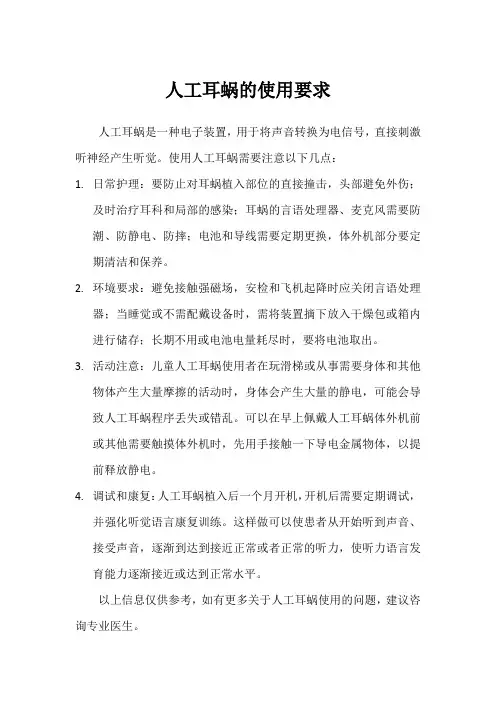 人工耳蜗的使用要求

人工耳蜗是一种电子装置，用于将声音转换为电信号，直接刺激听神经产生听觉。使用人工耳蜗需要注意以下几点：

1. 日常护理：要防止对耳蜗植入部位的直接撞击，头部避免外伤；及时治疗耳科和局部的感染；耳蜗的言语处理器、麦克风需要防潮、防静电、防摔；电池和导线需要定期更换，体外机部分要定期清洁和保养。

2. 环境要求：避免接触强磁场，安检和飞机起降时应关闭言语处理器；当睡觉或不需配戴设备时，需将装置摘下放入干燥包或箱内进行储存；长期不用或电池电量耗尽时，要将电池取出。

3. 活动注意：儿童人工耳蜗使用者在玩滑梯或从事需要身体和其他物体产生大量摩擦的活动时，身体会产生大量的静电，可能会导致人工耳蜗程序丢失或错乱。可以在早上佩戴人工耳蜗体外机前或其他需要触摸体外机时，先用手接触一下导电金属物体，以提前释放静电。

4. 调试和康复：人工耳蜗植入后一个月开机，开机后需要定期调试，并强化听觉语言康复训练。这样做可以使患者从开始听到声音、接受声音，逐渐到达到接近正常或者正常的听力，使听力语言发育能力逐渐接近或达到正常水平。

以上信息仅供参考，如有更多关于人工耳蜗使用的问题，建议咨询专业医生。